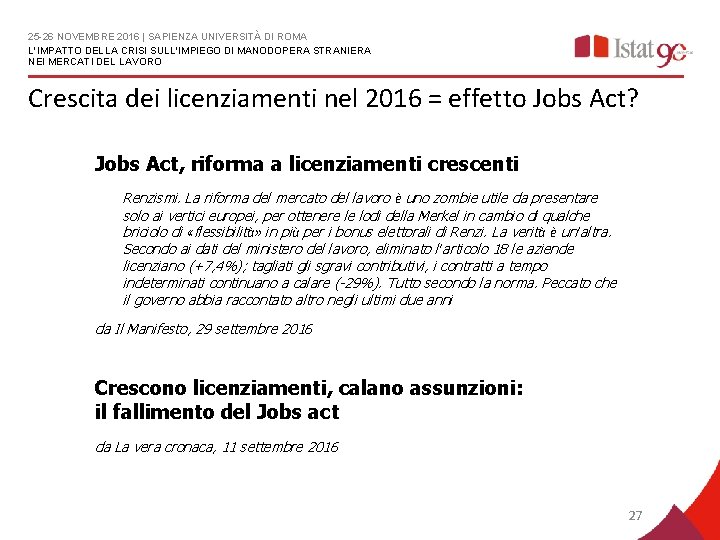 25-26 NOVEMBRE 2016 | SAPIENZA UNIVERSITÀ DI ROMA
L'IMPATTO DELLA CRISI SULL'IMPIEGO DI MANODOPERA STRANIERA NEI MERCATI DEL LAVORO

Istat 90

Crescita dei licenziamenti nel 2016 = effetto Jobs Act?

Jobs Act, riforma a licenziamenti crescenti

Renzismi. La riforma del mercato del lavoro è uno zombie utile da presentare solo ai vertici europei, per ottenere le lodi della Merkel in cambio di qualche briciolo di «flessibilità» in più per i bonus elettorali di Renzi. La verità è un'altra. Secondo ai dati del ministero del lavoro, eliminato l'articolo 18 le aziende licenziano (+7,4%); tagliati gli sgravi contributivi, i contratti a tempo indeterminati continuano a calare (-29%). Tutto secondo la norma. Peccato che il governo abbia raccontato altro negli ultimi due anni

da Il Manifesto, 29 settembre 2016

Crescono licenziamenti, calano assunzioni: il fallimento del Jobs act

da La vera cronaca, 11 settembre 2016

27